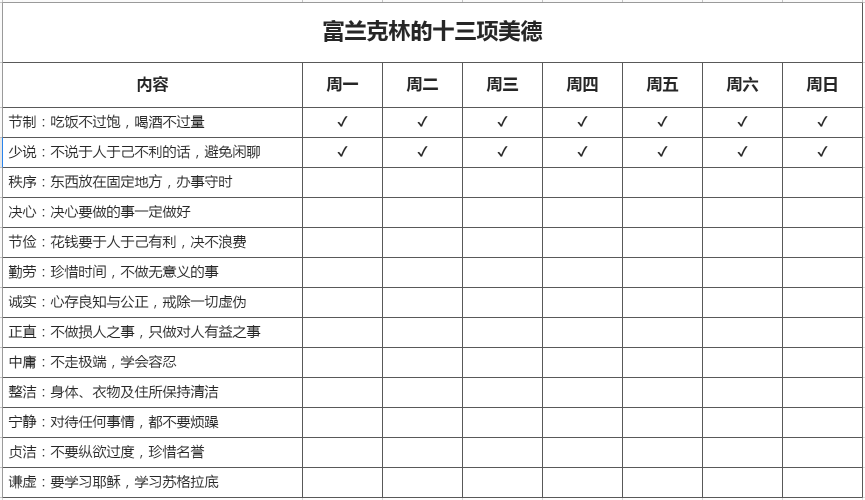 富兰克林的十三项美德

| 内容 | 周一 | 周二 | 周三 | 周四 | 周五 | 周六 | 周日 |
|---|---|---|---|---|---|---|---|
| 节制：吃饭不过饱，喝酒不过量 | ✓ | ✓ | ✓ | ✓ | ✓ | ✓ | ✓ |
| 少说：不说于人于己不利的话，避免闲聊 | ✓ | ✓ | ✓ | ✓ | ✓ | ✓ | ✓ |
| 秩序：东西放在固定地方，办事守时 | | | | | | | |
| 决心：决心要做的事一定做好 | | | | | | | |
| 节俭：花钱要于人于己有利，决不浪费 | | | | | | | |
| 勤劳：珍惜时间，不做无意义的事 | | | | | | | |
| 诚实：心存良知与公正，戒除一切虚伪 | | | | | | | |
| 正直：不做损人之事，只做对人有益之事 | | | | | | | |
| 中庸：不走极端，学会容忍 | | | | | | | |
| 整洁：身体、衣物及住所保持清洁 | | | | | | | |
| 宁静：对待任何事情，都不要烦躁 | | | | | | | |
| 贞洁：不要纵欲过度，珍惜名誉 | | | | | | | |
| 谦虚：要学习耶稣，学习苏格拉底 | | | | | | | |